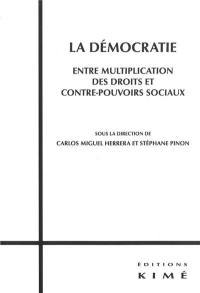 LA DÉMOCRATIE

ENTRE MULTIPLICATION DES DROITS ET CONTRE-POUVOIRS SOCIAUX

SOUS LA DIRECTION DE
CARLOS MIGUEL HERRERA ET STÉPHANE PINON

ÉDITIONS
KIMÉ